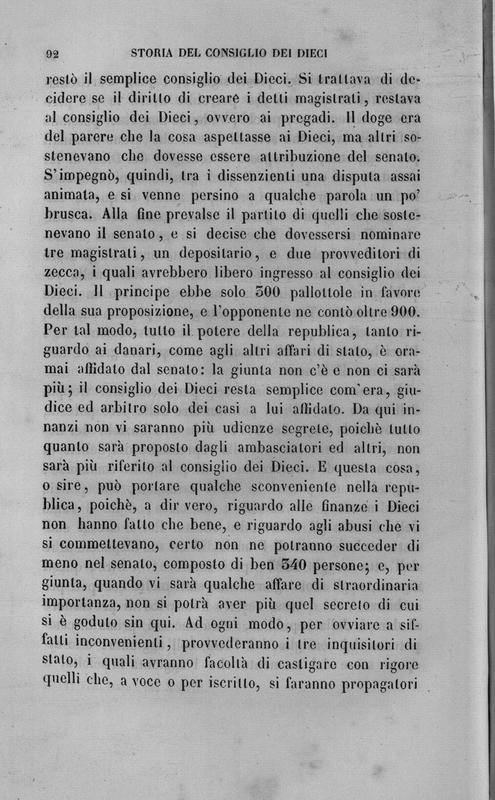 92 STORIA DEL CONSIGLIO DEI DIECI

restò il semplice consiglio dei Dieci. Si trattava di decidere se il diritto di creare i detti magistrati, restava al consiglio dei Dieci, ovvero ai pregadi. Il doge era del parere che la cosa aspettasse ai Dieci, ma altri sostenevano che dovesse essere attribuzione del senato. S'impegnò, quindi, tra i dissenzienti una disputa assai animata, e si venne persino a qualche parola un po' brusca. Alla fine prevalse il partito di quelli che sostenevano il senato, e si decise che dovessersi nominare tre magistrati, un depositario, e due provveditori di zecca, i quali avrebbero libero ingresso al consiglio dei Dieci. Il principe ebbe solo 300 pallottole in favore della sua proposizione, e l'opponente ne contò oltre 900. Per tal modo, tutto il potere della republica, tanto riguardo ai danari, come agli altri affari di stato, è oramai affidato dal senato: la giunta non c'è e non ci sarà più; il consiglio dei Dieci resta semplice com'era, giudice ed arbitro solo dei casi a lui affidato. Da qui innanzi non vi saranno più udienze segrete, poichè tutto quanto sarà proposto dagli ambasciatori ed altri, non sarà più riferito al consiglio dei Dieci. E questa cosa, o sire, può portare qualche sconveniente nella republica, poichè, a dir vero, riguardo alle finanze i Dieci non hanno fatto che bene, e riguardo agli abusi che vi si commettevano, certo non ne potranno succeder di meno nel senato, composto di ben 340 persone; e, per giunta, quando vi sarà qualche affare di straordinaria importanza, non si potrà aver più quel secreto di cui si è goduto sin qui. Ad ogni modo, per ovviare a siffatti inconvenienti, provvederanno i tre inquisitori di stato, i quali avranno facoltà di castigare con rigore quelli che, a voce o per iscritto, si faranno propagatori